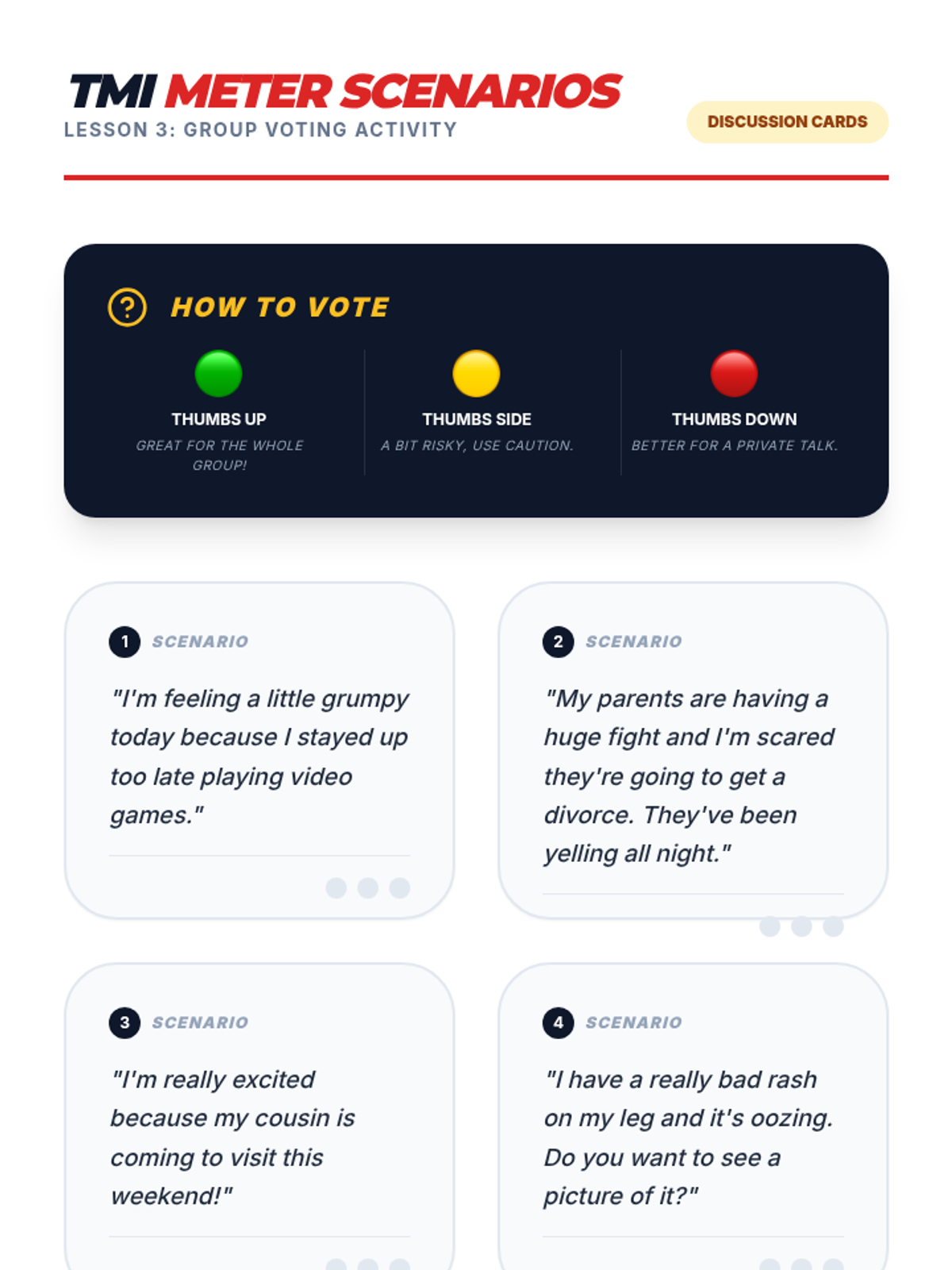 TMI METER SCENARIOS
LESSON 3: GROUP VOTING ACTIVITY

DISCUSSION CARDS

HOW TO VOTE

THUMBS UP
GREAT FOR THE WHOLE GROUP!

THUMBS SIDE
A BIT RISKY, USE CAUTION.

THUMBS DOWN
BETTER FOR A PRIVATE TALK.

1 SCENARIO
"I'm feeling a little grumpy today because I stayed up too late playing video games."

2 SCENARIO
"My parents are having a huge fight and I'm scared they're going to get a divorce. They've been yelling all night."

3 SCENARIO
"I'm really excited because my cousin is coming to visit this weekend!"

4 SCENARIO
"I have a really bad rash on my leg and it's oozing. Do you want to see a picture of it?"